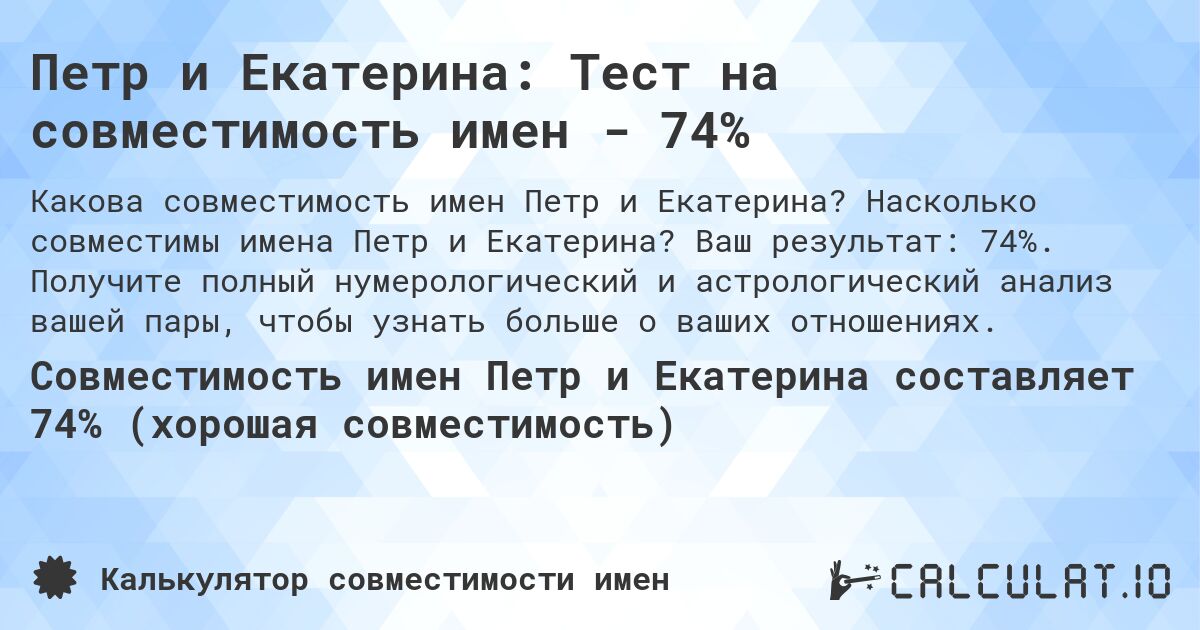 Петр и Екатерина: Тест на совместимость имен - 74%

Какова совместимость имен Петр и Екатерина? Насколько совместимы имена Петр и Екатерина? Ваш результат: 74%. Получите полный нумерологический и астрологический анализ вашей пары, чтобы узнать больше о ваших отношениях.

Совместимость имен Петр и Екатерина составляет 74% (хорошая совместимость)

Калькулятор совместимости имен

CALCULAT.IO